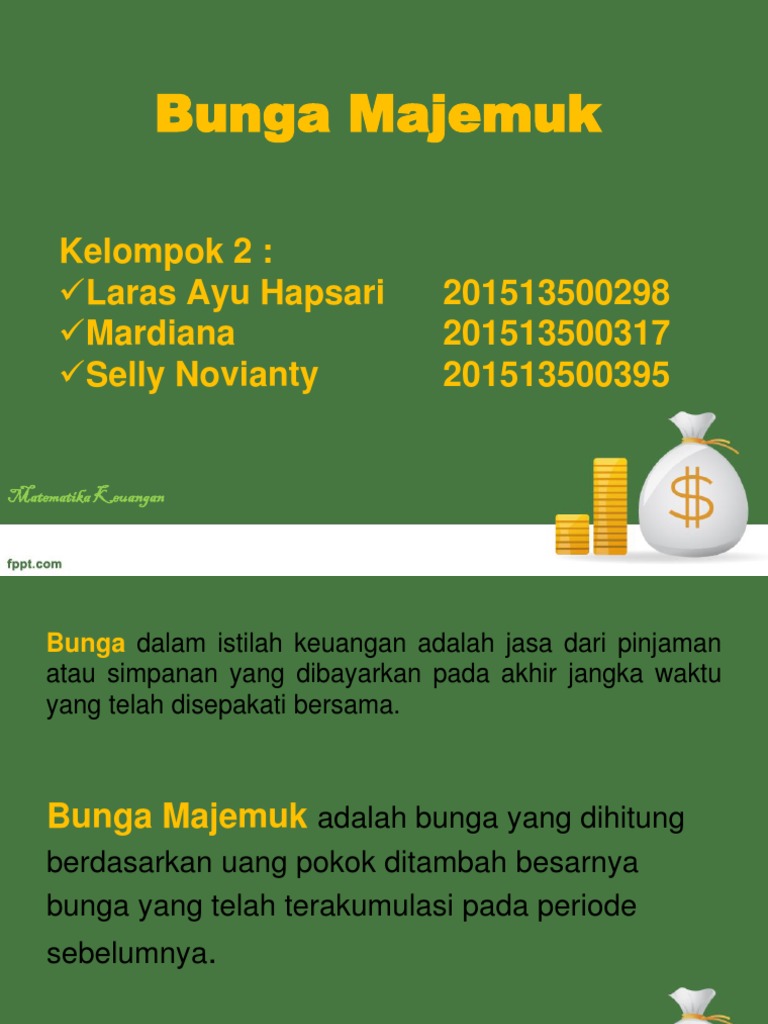 Bunga Majemuk

Kelompok 2 :
✓Laras Ayu Hapsari 201513500298
✓Mardiana 201513500317
✓Selly Novianty 201513500395

Matematika Keuangan

$

fppt.com

Bunga dalam istilah keuangan adalah jasa dari pinjaman atau simpanan yang dibayarkan pada akhir jangka waktu yang telah disepakati bersama.

Bunga Majemuk adalah bunga yang dihitung berdasarkan uang pokok ditambah besarnya bunga yang telah terakumulasi pada periode sebelumnya.